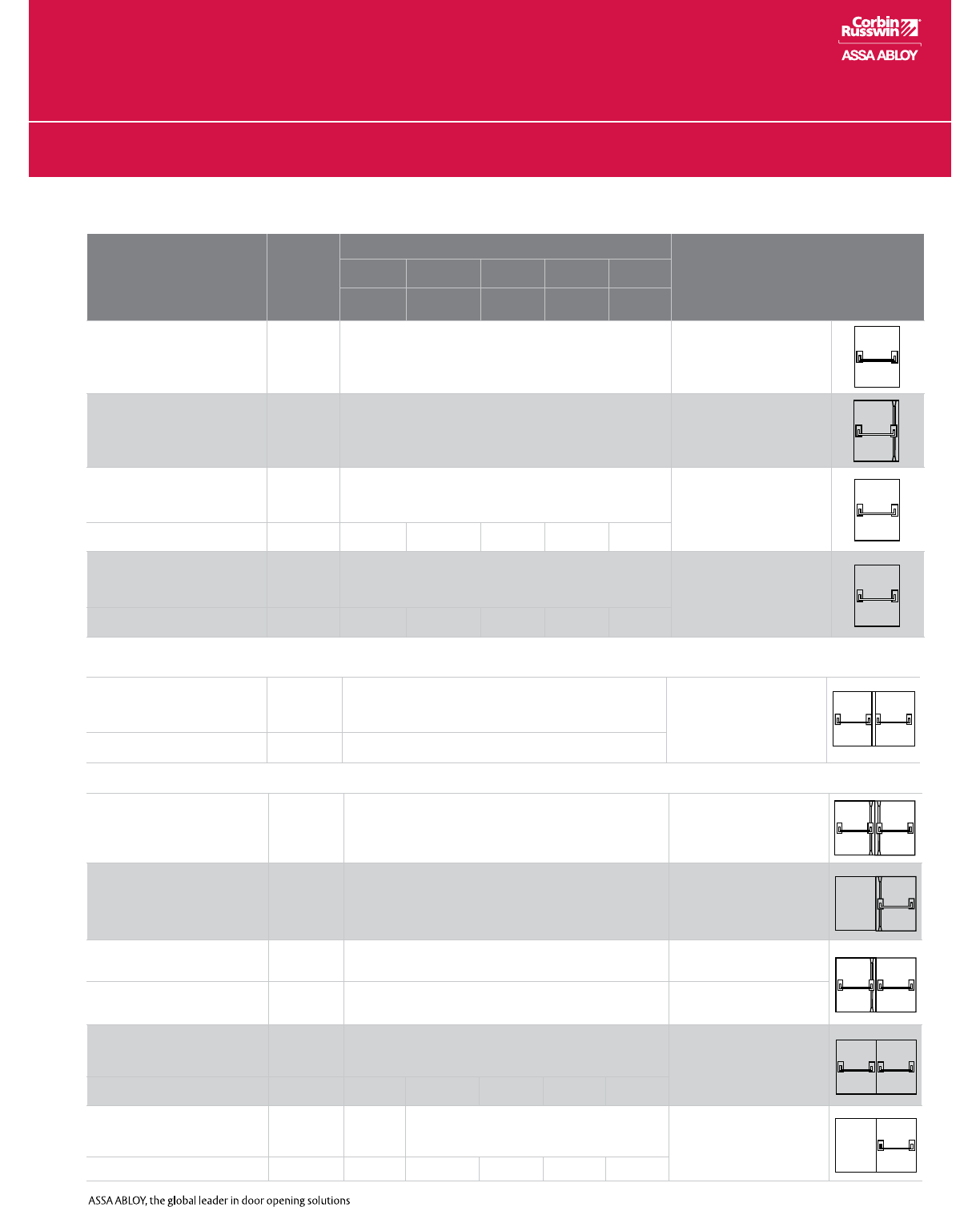 Corbin Russwin

ASSA ABLOY

ASSA ABLOY, the global leader in door opening solutions